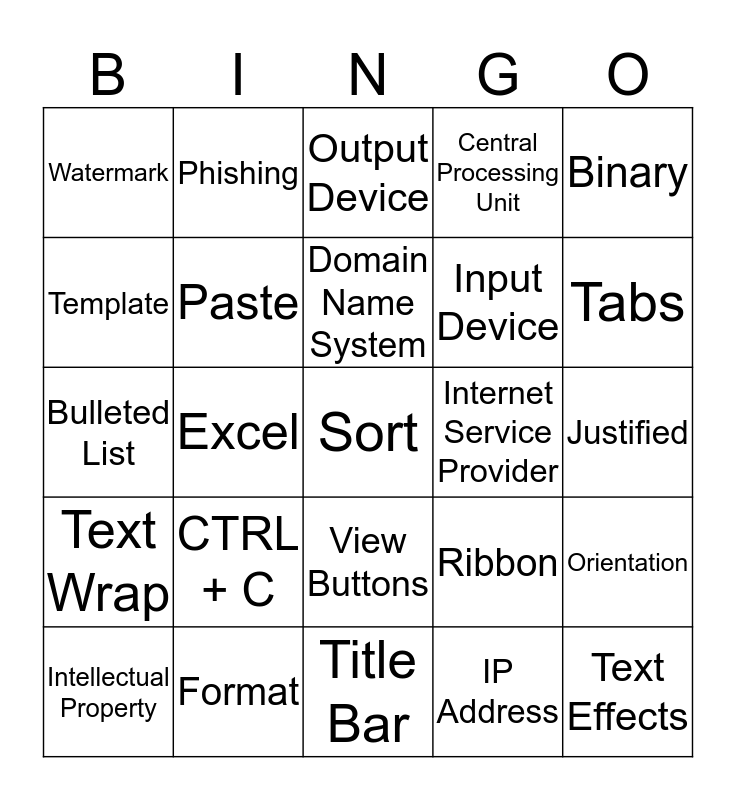 | B | I | N | G | O |
|---|---|---|---|---|
| Watermark | Phishing | Output Device | Central Processing Unit | Binary |
| Template | Paste | Domain Name System | Input Device | Tabs |
| Bulleted List | Excel | Sort | Internet Service Provider | Justified |
| Text Wrap | CTRL + C | View Buttons | Ribbon | Orientation |
| Intellectual Property | Format | Title Bar | IP Address | Text Effects |